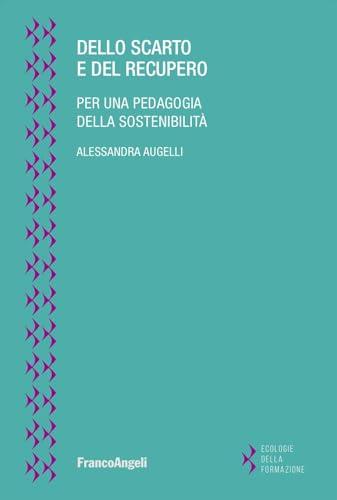 DELLO SCARTO
E DEL RECUPERO

PER UNA PEDAGOGIA
DELLA SOSTENIBILITÀ

ALESSANDRA AUGELLI

FrancoAngeli

ECOLOGIE
DELLA
FORMAZIONE